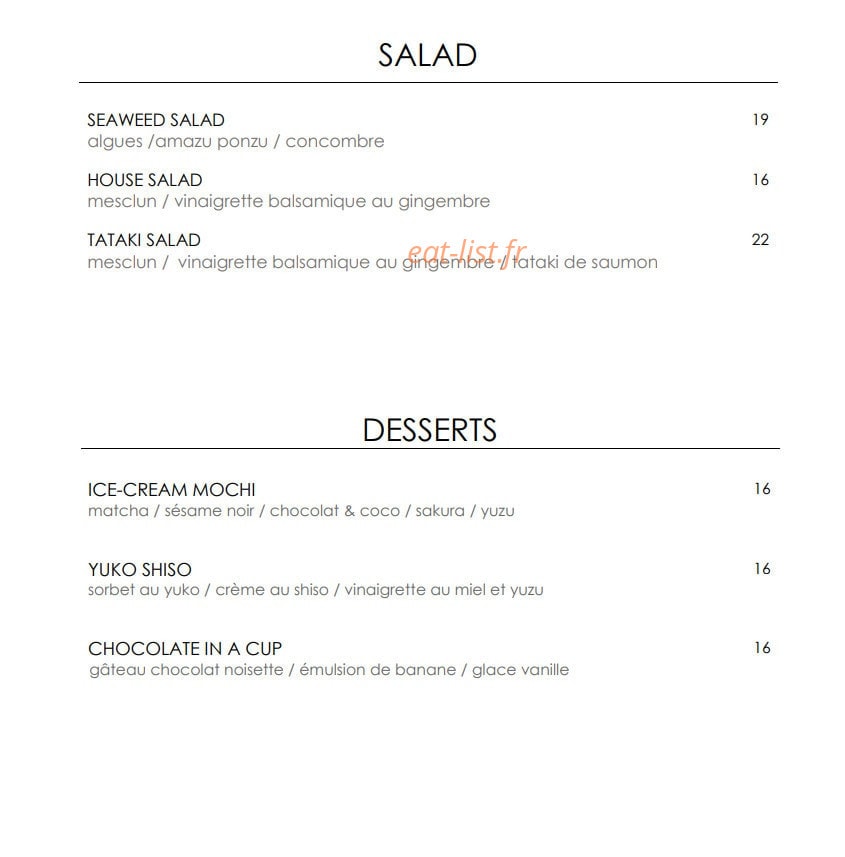 SALAD

SEAWEED SALAD 19
algues /amazu ponzu / concombre

HOUSE SALAD 16
mesclun / vinaigrette balsamique au gingembre

TATAKI SALAD 22
mesclun / vinaigrette balsamique au gingembre / tataki de saumon

eat-list.fr

DESSERTS

ICE-CREAM MOCHI 16
matcha / sésame noir / chocolat & coco / sakura / yuzu

YUKO SHISO 16
sorbet au yuko / crème au shiso / vinaigrette au miel et yuzu

CHOCOLATE IN A CUP 16
gâteau chocolat noisette / émulsion de banane / glace vanille